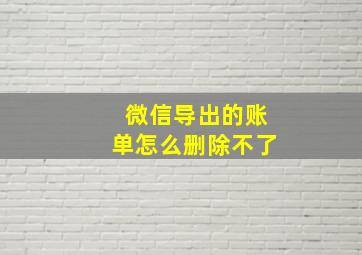 微信导出的账单怎么删除不了